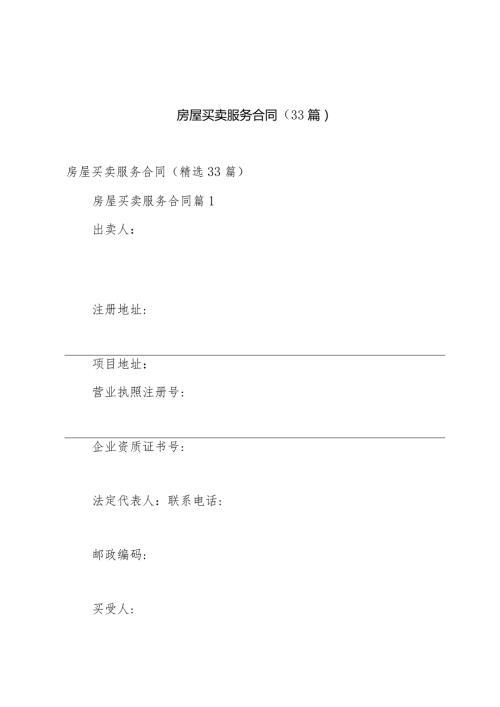 房屋买卖服务合同（33篇）

房屋买卖服务合同（精选33篇）

房屋买卖服务合同篇1

出卖人：

注册地址：

项目地址：

营业执照注册号：

企业资质证书号：

法定代表人：联系电话：

邮政编码：

买受人：